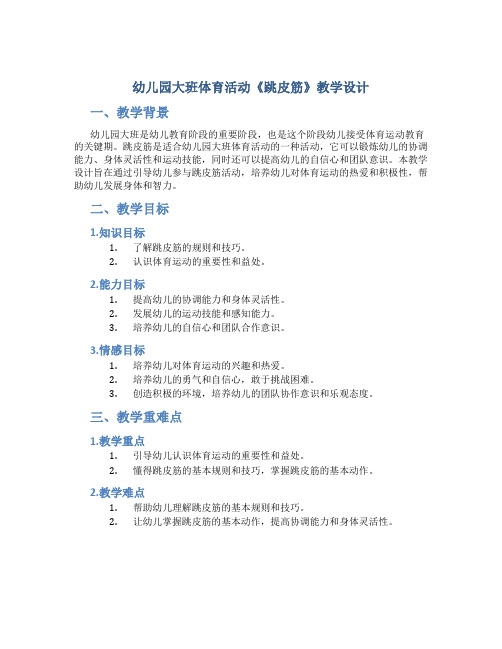 幼儿园大班体育活动《跳皮筋》教学设计

一、教学背景

幼儿园大班是幼儿教育阶段的重要阶段，也是这个阶段幼儿接受体育运动教育的关键期。跳皮筋是适合幼儿园大班体育活动的一种活动，它可以锻炼幼儿的协调能力、身体灵活性和运动技能，同时还可以提高幼儿的自信心和团队意识。本教学设计旨在通过引导幼儿参与跳皮筋活动，培养幼儿对体育运动的热爱和积极性，帮助幼儿发展身体和智力。

二、教学目标

1.知识目标

1. 了解跳皮筋的规则和技巧。
2. 认识体育运动的重要性和益处。

2.能力目标

1. 提高幼儿的协调能力和身体灵活性。
2. 发展幼儿的运动技能和感知能力。
3. 培养幼儿的自信心和团队合作意识。

3.情感目标

1. 培养幼儿对体育运动的兴趣和热爱。
2. 培养幼儿的勇气和自信心，敢于挑战困难。
3. 创造积极的环境，培养幼儿的团队协作意识和乐观态度。

三、教学重难点

1.教学重点

1. 引导幼儿认识体育运动的重要性和益处。
2. 懂得跳皮筋的基本规则和技巧，掌握跳皮筋的基本动作。

2.教学难点

1. 帮助幼儿理解跳皮筋的基本规则和技巧。
2. 让幼儿掌握跳皮筋的基本动作，提高协调能力和身体灵活性。